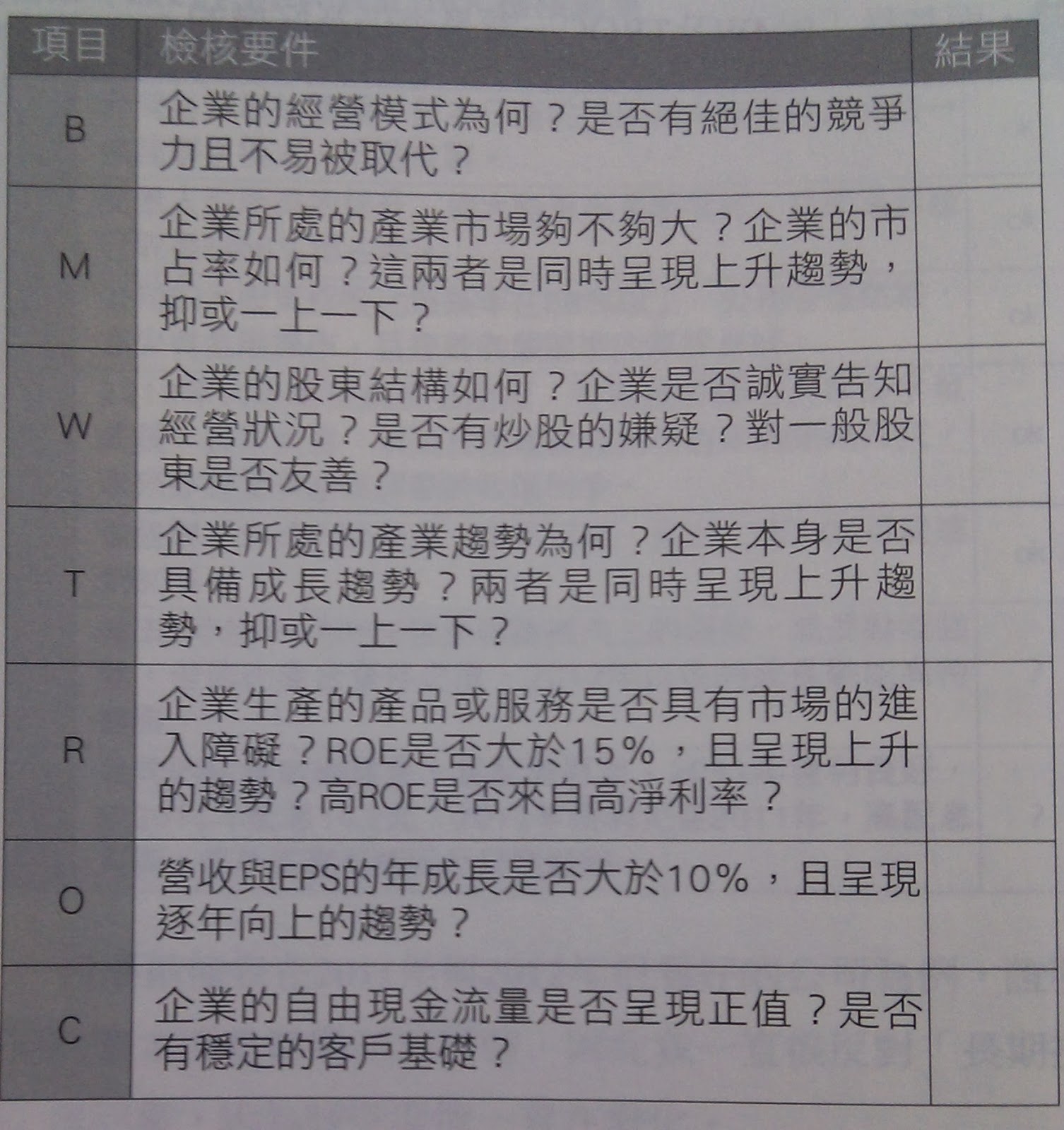 | 項目 | 檢核要件 | 結果 |
|---|---|---|
| B | 企業的經營模式為何？是否有絕佳的競爭力且不易被取代？ | |
| M | 企業所處的產業市場夠不夠大？企業的市占率如何？這兩者是同時呈現上升趨勢，抑或一上一下？ | |
| W | 企業的股東結構如何？企業是否誠實告知經營狀況？是否有炒股的嫌疑？對一般股東是否友善？ | |
| T | 企業所處的產業趨勢為何？企業本身是否具備成長趨勢？兩者是同時呈現上升趨勢，抑或一上一下？ | |
| R | 企業生產的產品或服務是否具有市場的進入障礙？ROE是否大於15%，且呈現上升的趨勢？高ROE是否來自高淨利率？ | |
| O | 營收與EPS的年成長是否大於10%，且呈現逐年向上的趨勢？ | |
| C | 企業的自由現金流量是否呈現正值？是否有穩定的客戶基礎？ | |